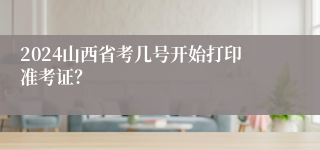 2024山西省考几号开始打印准考证?